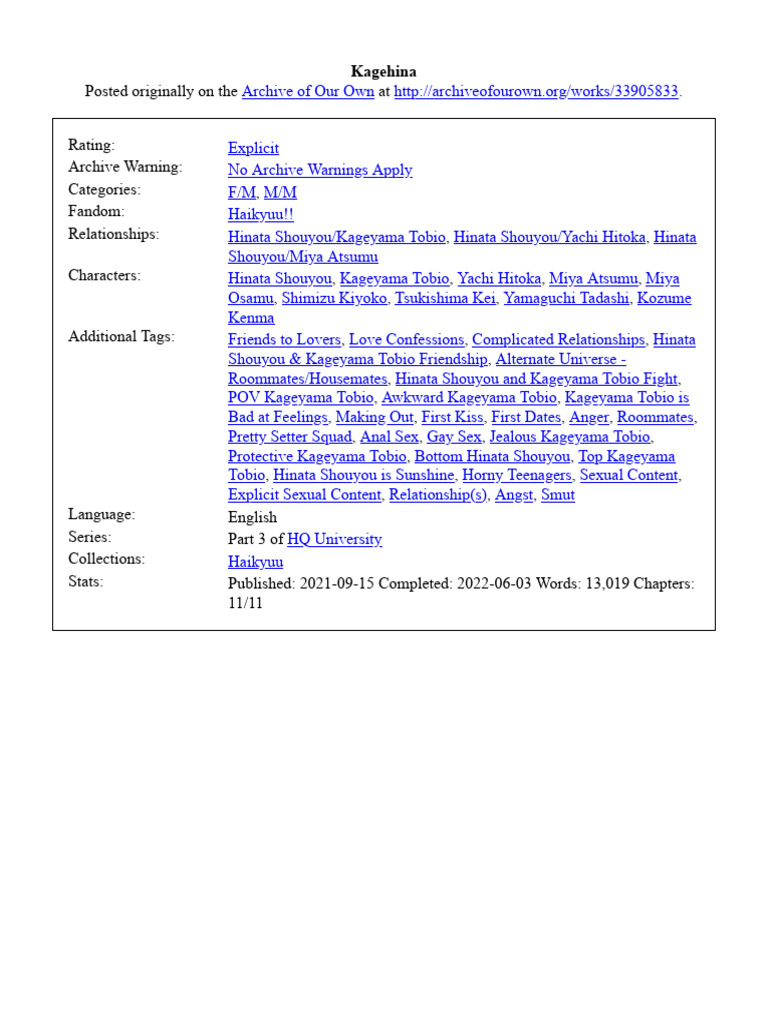 Kagehina
Posted originally on the Archive of Our Own at http://archiveofourown.org/works/33905833.

| | |
|---|---|
| Rating: | Explicit |
| Archive Warning: | No Archive Warnings Apply |
| Categories: | F/M, M/M |
| Fandom: | Haikyuu!! |
| Relationships: | Hinata Shouyou/Kageyama Tobio, Hinata Shouyou/Yachi Hitoka, Hinata Shouyou/Miya Atsumu |
| Characters: | Hinata Shouyou, Kageyama Tobio, Yachi Hitoka, Miya Atsumu, Miya Osamu, Shimizu Kiyoko, Tsukishima Kei, Yamaguchi Tadashi, Kozume Kenma |
| Additional Tags: | Friends to Lovers, Love Confessions, Complicated Relationships, Hinata Shouyou & Kageyama Tobio Friendship, Alternate Universe - Roommates/Housemates, Hinata Shouyou and Kageyama Tobio Fight, POV Kageyama Tobio, Awkward Kageyama Tobio, Kageyama Tobio is Bad at Feelings, Making Out, First Kiss, First Dates, Anger, Roommates, Pretty Setter Squad, Anal Sex, Gay Sex, Jealous Kageyama Tobio, Protective Kageyama Tobio, Bottom Hinata Shouyou, Top Kageyama Tobio, Hinata Shouyou is Sunshine, Horny Teenagers, Sexual Content, Explicit Sexual Content, Relationship(s), Angst, Smut |
| Language: | English |
| Series: | Part 3 of HQ University |
| Collections: | Haikyuu |
| Stats: | Published: 2021-09-15 Completed: 2022-06-03 Words: 13,019 Chapters: 11/11 |